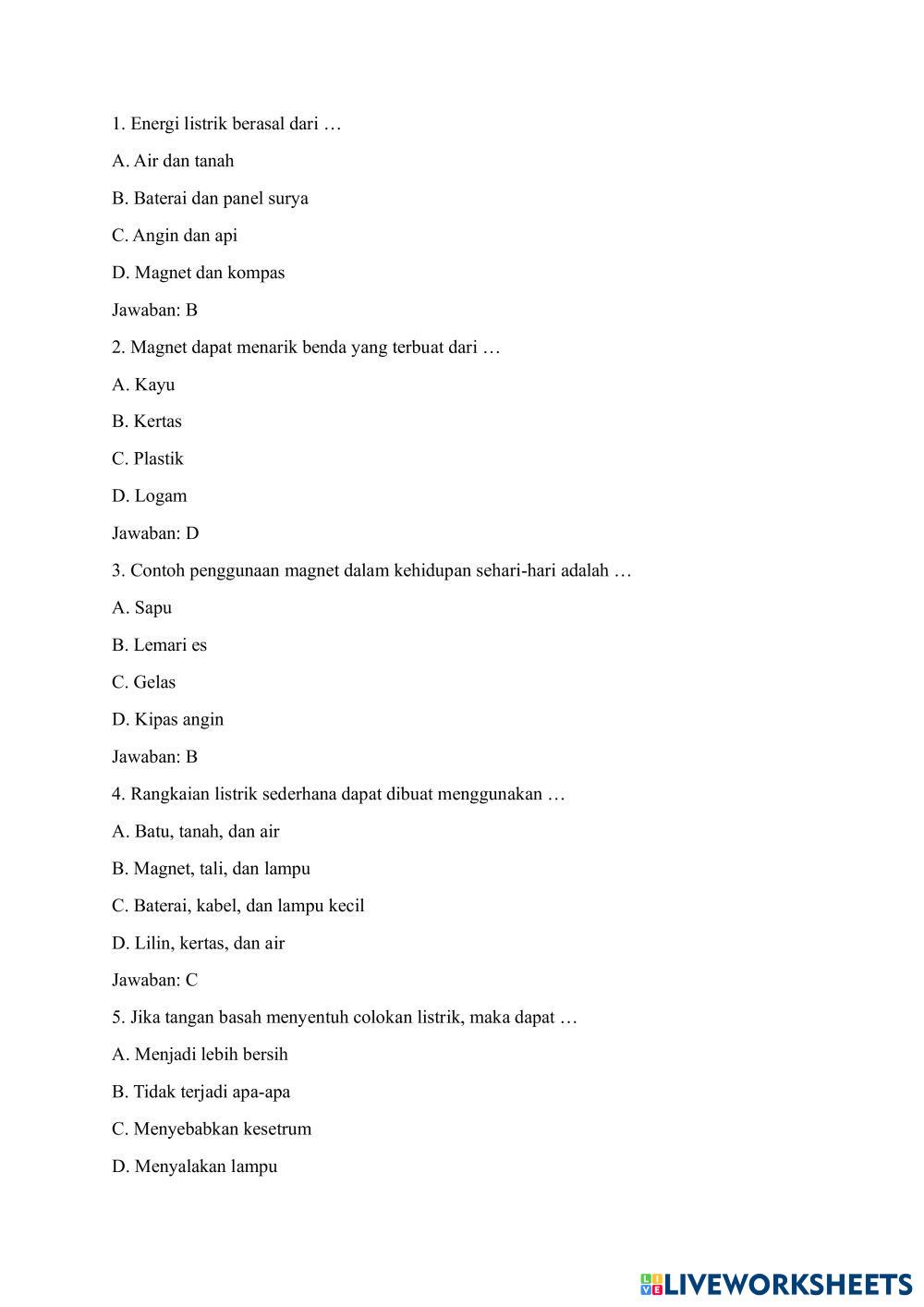 1. Energi listrik berasal dari …

A. Air dan tanah

B. Baterai dan panel surya

C. Angin dan api

D. Magnet dan kompas

Jawaban: B

2. Magnet dapat menarik benda yang terbuat dari …

A. Kayu

B. Kertas

C. Plastik

D. Logam

Jawaban: D

3. Contoh penggunaan magnet dalam kehidupan sehari-hari adalah …

A. Sapu

B. Lemari es

C. Gelas

D. Kipas angin

Jawaban: B

4. Rangkaian listrik sederhana dapat dibuat menggunakan …

A. Batu, tanah, dan air

B. Magnet, tali, dan lampu

C. Baterai, kabel, dan lampu kecil

D. Lilin, kertas, dan air

Jawaban: C

5. Jika tangan basah menyentuh colokan listrik, maka dapat …

A. Menjadi lebih bersih

B. Tidak terjadi apa-apa

C. Menyebabkan kesetrum

D. Menyalakan lampu

LIVEWORKSHEETS